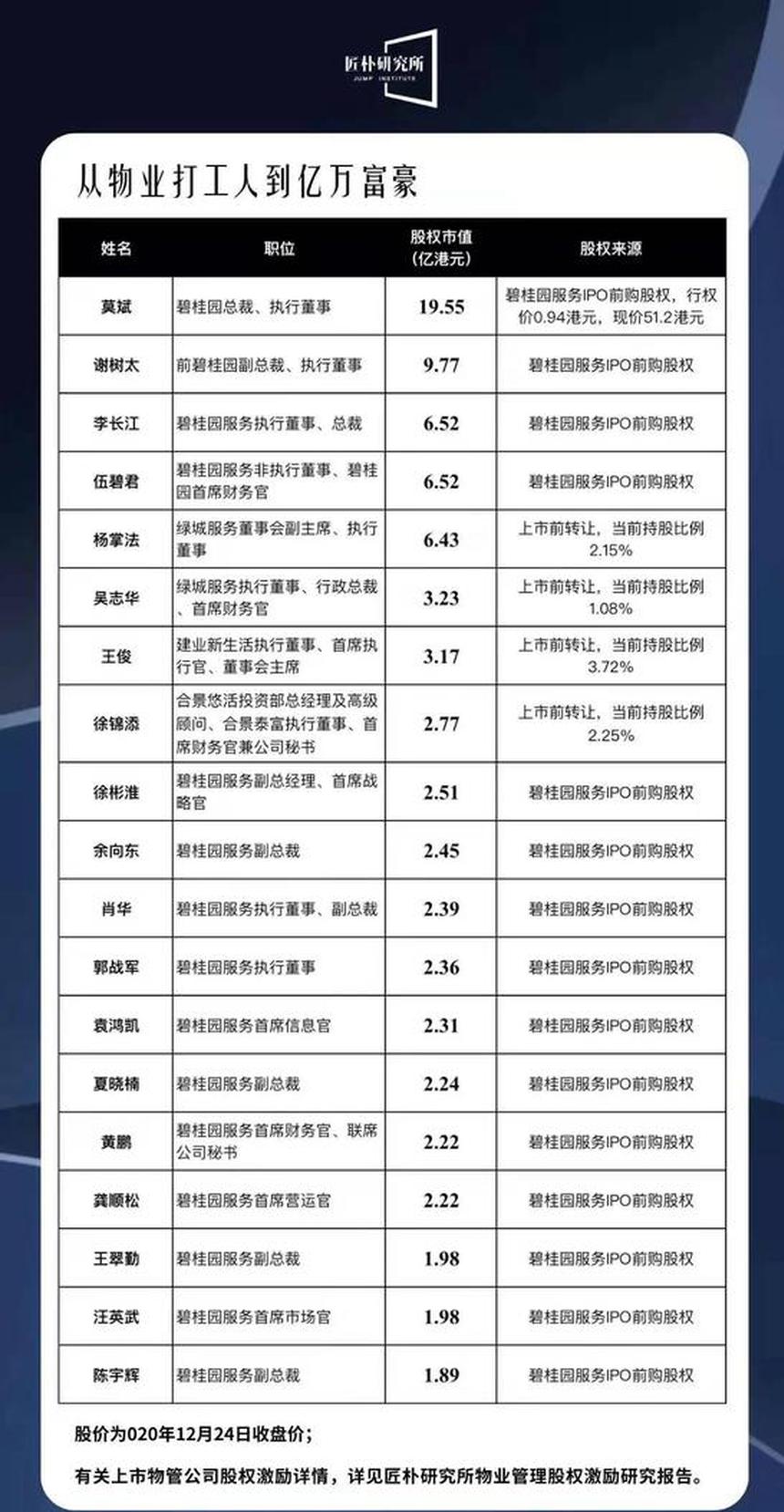 匠朴研究所
JUMP INSTITUTE

从物业打工人到亿万富豪

| 姓名 | 职位 | 股权市值（亿港元） | 股权来源 |
|---|---|---|---|
| 莫斌 | 碧桂园总裁、执行董事 | 19.55 | 碧桂园服务IPO前购股权，行权价0.94港元，现价51.2港元 |
| 谢树太 | 前碧桂园副总裁、执行董事 | 9.77 | 碧桂园服务IPO前购股权 |
| 李长江 | 碧桂园服务执行董事、总裁 | 6.52 | 碧桂园服务IPO前购股权 |
| 伍碧君 | 碧桂园服务非执行董事、碧桂园首席财务官 | 6.52 | 碧桂园服务IPO前购股权 |
| 杨掌法 | 绿城服务董事会副主席、执行董事 | 6.43 | 上市前转让，当前持股比例2.15% |
| 吴志华 | 绿城服务执行董事、行政总裁、首席财务官 | 3.23 | 上市前转让，当前持股比例1.08% |
| 王俊 | 建业新生活执行董事、首席执行官、董事会主席 | 3.17 | 上市前转让，当前持股比例3.72% |
| 徐锦添 | 合景悠活投资部总经理及高级顾问、合景泰富执行董事、首席财务官兼公司秘书 | 2.77 | 上市前转让，当前持股比例2.25% |
| 徐彬淮 | 碧桂园服务副总经理、首席战略官 | 2.51 | 碧桂园服务IPO前购股权 |
| 余向东 | 碧桂园服务副总裁 | 2.45 | 碧桂园服务IPO前购股权 |
| 肖华 | 碧桂园服务执行董事、副总裁 | 2.39 | 碧桂园服务IPO前购股权 |
| 郭战军 | 碧桂园服务执行董事 | 2.36 | 碧桂园服务IPO前购股权 |
| 袁鸿凯 | 碧桂园服务首席信息官 | 2.31 | 碧桂园服务IPO前购股权 |
| 夏晓楠 | 碧桂园服务副总裁 | 2.24 | 碧桂园服务IPO前购股权 |
| 黄鹏 | 碧桂园服务首席财务官、联席公司秘书 | 2.22 | 碧桂园服务IPO前购股权 |
| 龚顺松 | 碧桂园服务首席营运官 | 2.22 | 碧桂园服务IPO前购股权 |
| 王翠勤 | 碧桂园服务副总裁 | 1.98 | 碧桂园服务IPO前购股权 |
| 汪英武 | 碧桂园服务首席市场官 | 1.98 | 碧桂园服务IPO前购股权 |
| 陈宇辉 | 碧桂园服务副总裁 | 1.89 | 碧桂园服务IPO前购股权 |

股价为020年12月24日收盘价；

有关上市物管公司股权激励详情，详见匠朴研究所物业管理股权激励研究报告。